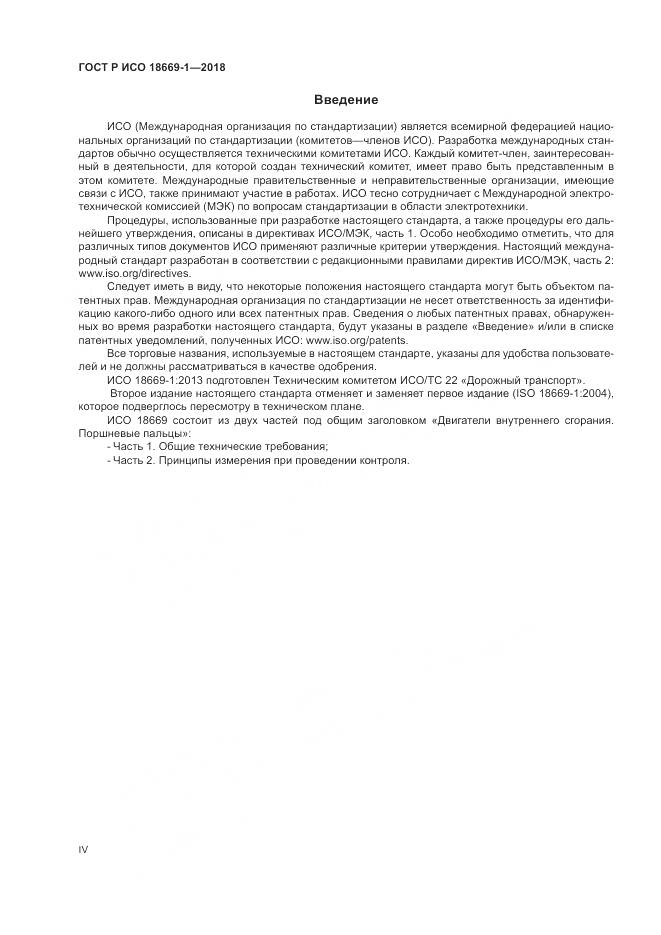 ГОСТ Р ИСО 18669-1—2018

Введение

ИСО (Международная организация по стандартизации) является всемирной федерацией национальных организаций по стандартизации (комитетов—членов ИСО). Разработка международных стандартов обычно осуществляется техническими комитетами ИСО. Каждый комитет-член, заинтересованный в деятельности, для которой создан технический комитет, имеет право быть представленным в этом комитете. Международные правительственные и неправительственные организации, имеющие связи с ИСО, также принимают участие в работах. ИСО тесно сотрудничает с Международной электротехнической комиссией (МЭК) по вопросам стандартизации в области электротехники.

Процедуры, использованные при разработке настоящего стандарта, а также процедуры его дальнейшего утверждения, описаны в директивах ИСО/МЭК, часть 1. Особо необходимо отметить, что для различных типов документов ИСО применяют различные критерии утверждения. Настоящий международный стандарт разработан в соответствии с редакционными правилами директив ИСО/МЭК, часть 2: www.iso.org/directives.

Следует иметь в виду, что некоторые положения настоящего стандарта могут быть объектом патентных прав. Международная организация по стандартизации не несет ответственность за идентификацию какого-либо одного или всех патентных прав. Сведения о любых патентных правах, обнаруженных во время разработки настоящего стандарта, будут указаны в разделе «Введение» и/или в списке патентных уведомлений, полученных ИСО: www.iso.org/patents.

Все торговые названия, используемые в настоящем стандарте, указаны для удобства пользователей и не должны рассматриваться в качестве одобрения.

ИСО 18669-1:2013 подготовлен Техническим комитетом ИСО/ТС 22 «Дорожный транспорт».

Второе издание настоящего стандарта отменяет и заменяет первое издание (ISO 18669-1:2004), которое подверглось пересмотру в техническом плане.

ИСО 18669 состоит из двух частей под общим заголовком «Двигатели внутреннего сгорания. Поршневые пальцы»:

- Часть 1. Общие технические требования;

- Часть 2. Принципы измерения при проведении контроля.

IV